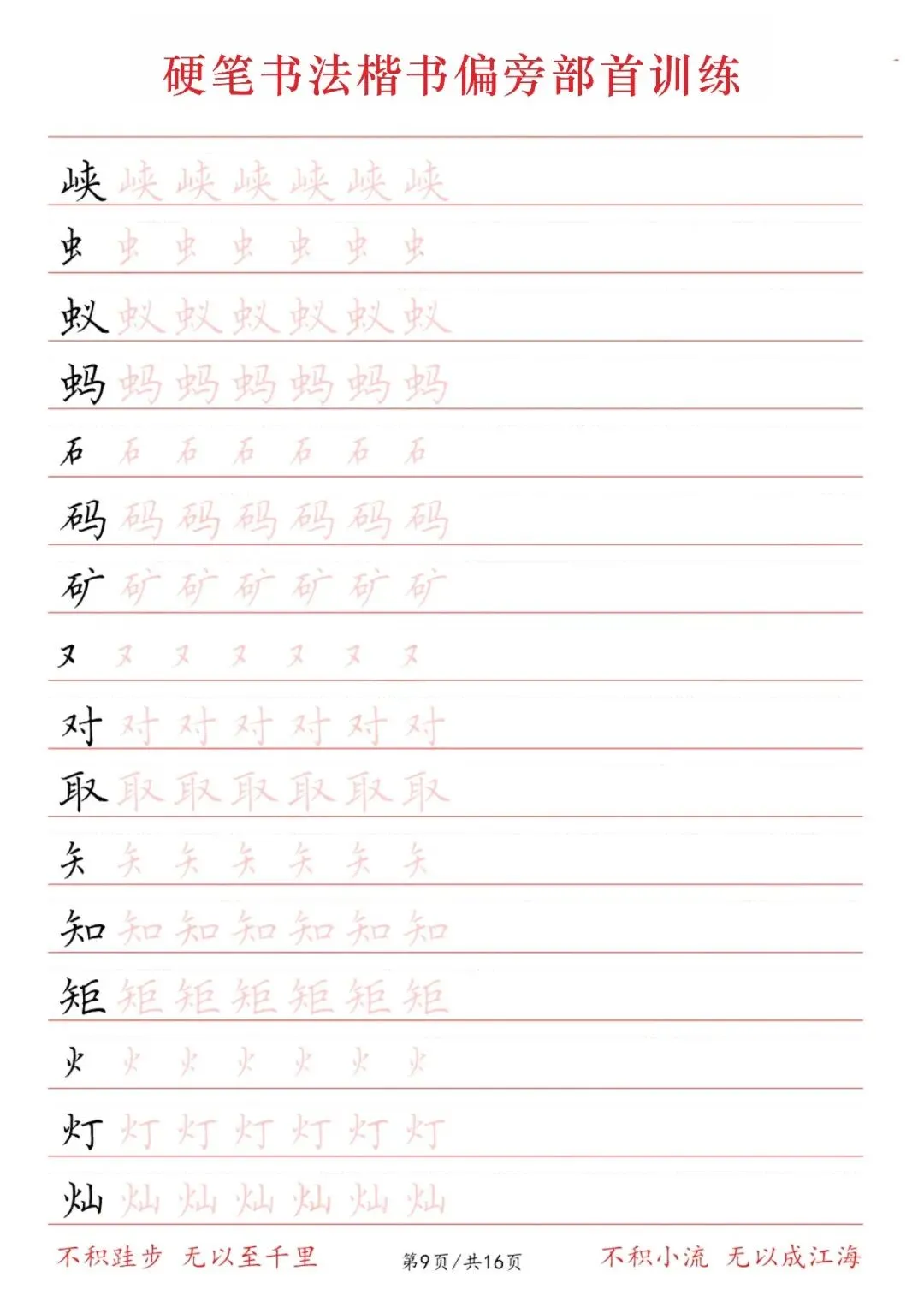 硬笔书法楷书偏旁部首训练

峡 峡 峡 峡 峡 峡 峡

虫 虫 虫 虫 虫 虫 虫

蚁 蚁 蚁 蚁 蚁 蚁 蚁

蚂 蚂 蚂 蚂 蚂 蚂 蚂

石 石 石 石 石 石 石

码 码 码 码 码 码 码

矿 矿 矿 矿 矿 矿 矿

又 又 又 又 又 又 又

对 对 对 对 对 对 对

取 取 取 取 取 取 取

矢 矢 矢 矢 矢 矢 矢

知 知 知 知 知 知 知

矩 矩 矩 矩 矩 矩 矩

火 火 火 火 火 火 火

灯 灯 灯 灯 灯 灯 灯

灿 灿 灿 灿 灿 灿 灿

不积跬步 无以至千里 第9页/共16页 不积小流 无以成江海